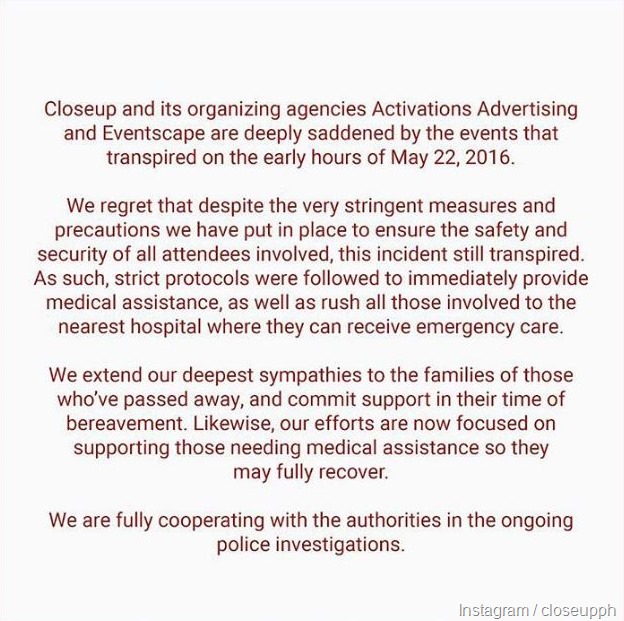 Closeup and its organizing agencies Activations Advertising and Eventscape are deeply saddened by the events that transpired on the early hours of May 22, 2016.

We regret that despite the very stringent measures and precautions we have put in place to ensure the safety and security of all attendees involved, this incident still transpired. As such, strict protocols were followed to immediately provide medical assistance, as well as rush all those involved to the nearest hospital where they can receive emergency care.

We extend our deepest sympathies to the families of those who've passed away, and commit support in their time of bereavement. Likewise, our efforts are now focused on supporting those needing medical assistance so they may fully recover.

We are fully cooperating with the authorities in the ongoing police investigations.

Instagram / closeupph